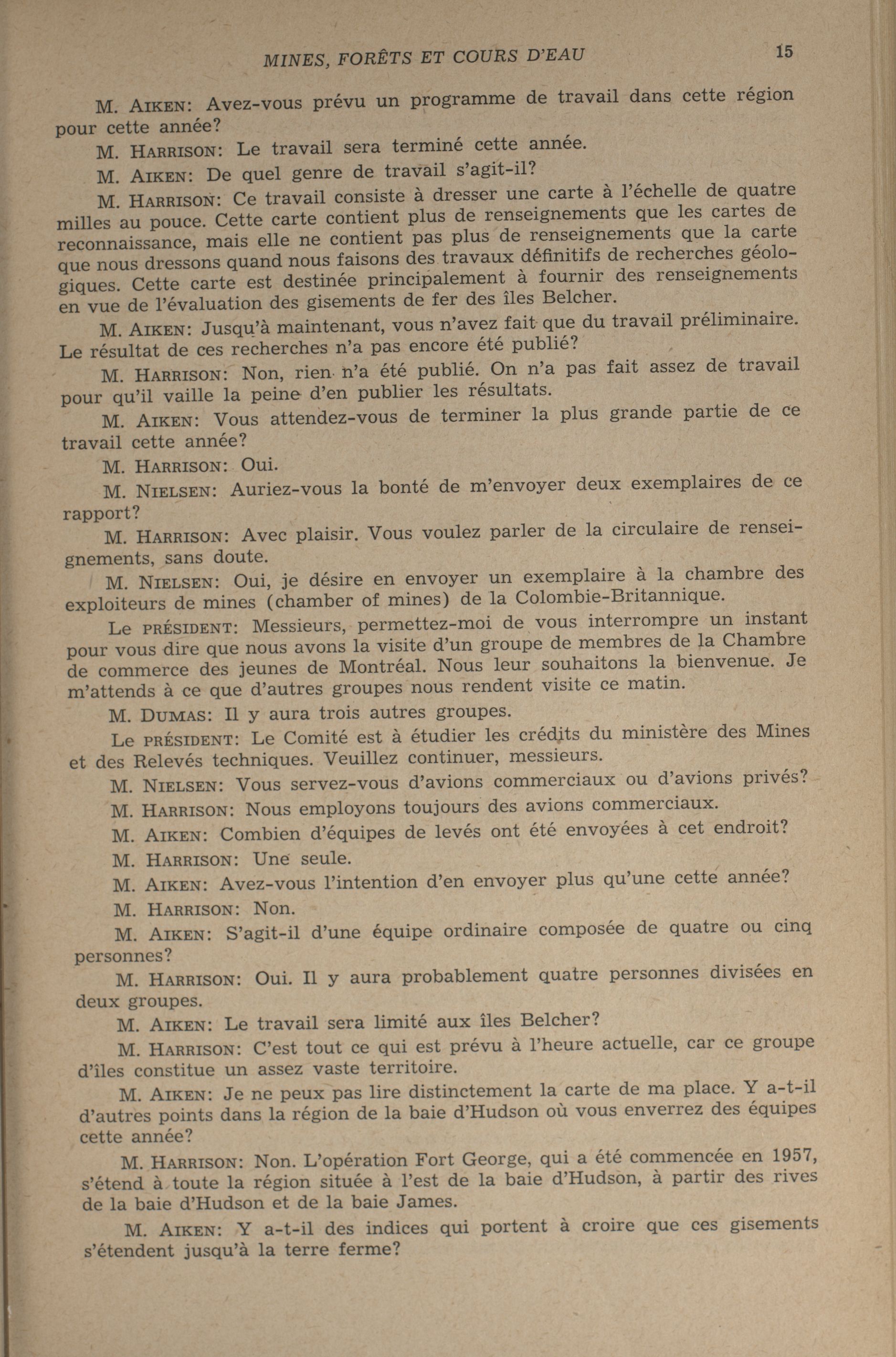 MINES, FORÊTS ET COURS D'EAU 15

M. AIKEN: Avez-vous prévu un programme de travail dans cette région pour cette année?

M. HARRISON: Le travail sera terminé cette année.

M. AIKEN: De quel genre de travail s'agit-il?

M. HARRISON: Ce travail consiste à dresser une carte à l'échelle de quatre milles au pouce. Cette carte contient plus de renseignements que les cartes de reconnaissance, mais elle ne contient pas plus de renseignements que la carte que nous dressons quand nous faisons des travaux définitifs de recherches géologiques. Cette carte est destinée principalement à fournir des renseignements en vue de l'évaluation des gisements de fer des îles Belcher.

M. AIKEN: Jusqu'à maintenant, vous n'avez fait que du travail préliminaire. Le résultat de ces recherches n'a pas encore été publié?

M. HARRISON: Non, rien n'a été publié. On n'a pas fait assez de travail pour qu'il vaille la peine d'en publier les résultats.

M. AIKEN: Vous attendez-vous de terminer la plus grande partie de ce travail cette année?

M. HARRISON: Oui.

M. NIELSEN: Auriez-vous la bonté de m'envoyer deux exemplaires de ce rapport?

M. HARRISON: Avec plaisir. Vous voulez parler de la circulaire de renseignements, sans doute.

M. NIELSEN: Oui, je désire en envoyer un exemplaire à la chambre des exploiteurs de mines (chamber of mines) de la Colombie-Britannique.

Le PRÉSIDENT: Messieurs, permettez-moi de vous interrompre un instant pour vous dire que nous avons la visite d'un groupe de membres de la Chambre de commerce des jeunes de Montréal. Nous leur souhaitons la bienvenue. Je m'attends à ce que d'autres groupes nous rendent visite ce matin.

M. DUMAS: Il y aura trois autres groupes.

Le PRÉSIDENT: Le Comité est à étudier les crédits du ministère des Mines et des Relevés techniques. Veuillez continuer, messieurs.

M. NIELSEN: Vous servez-vous d'avions commerciaux ou d'avions privés?

M. HARRISON: Nous employons toujours des avions commerciaux.

M. AIKEN: Combien d'équipes de levés ont été envoyées à cet endroit?

M. HARRISON: Une seule.

M. AIKEN: Avez-vous l'intention d'en envoyer plus qu'une cette année?

M. HARRISON: Non.

M. AIKEN: S'agit-il d'une équipe ordinaire composée de quatre ou cinq personnes?

M. HARRISON: Oui. Il y aura probablement quatre personnes divisées en deux groupes.

M. AIKEN: Le travail sera limité aux îles Belcher?

M. HARRISON: C'est tout ce qui est prévu à l'heure actuelle, car ce groupe d'îles constitue un assez vaste territoire.

M. AIKEN: Je ne peux pas lire distinctement la carte de ma place. Y a-t-il d'autres points dans la région de la baie d'Hudson où vous enverrez des équipes cette année?

M. HARRISON: Non. L'opération Fort George, qui a été commencée en 1957, s'étend à toute la région située à l'est de la baie d'Hudson, à partir des rives de la baie d'Hudson et de la baie James.

M. AIKEN: Y a-t-il des indices qui portent à croire que ces gisements s'étendent jusqu'à la terre ferme?